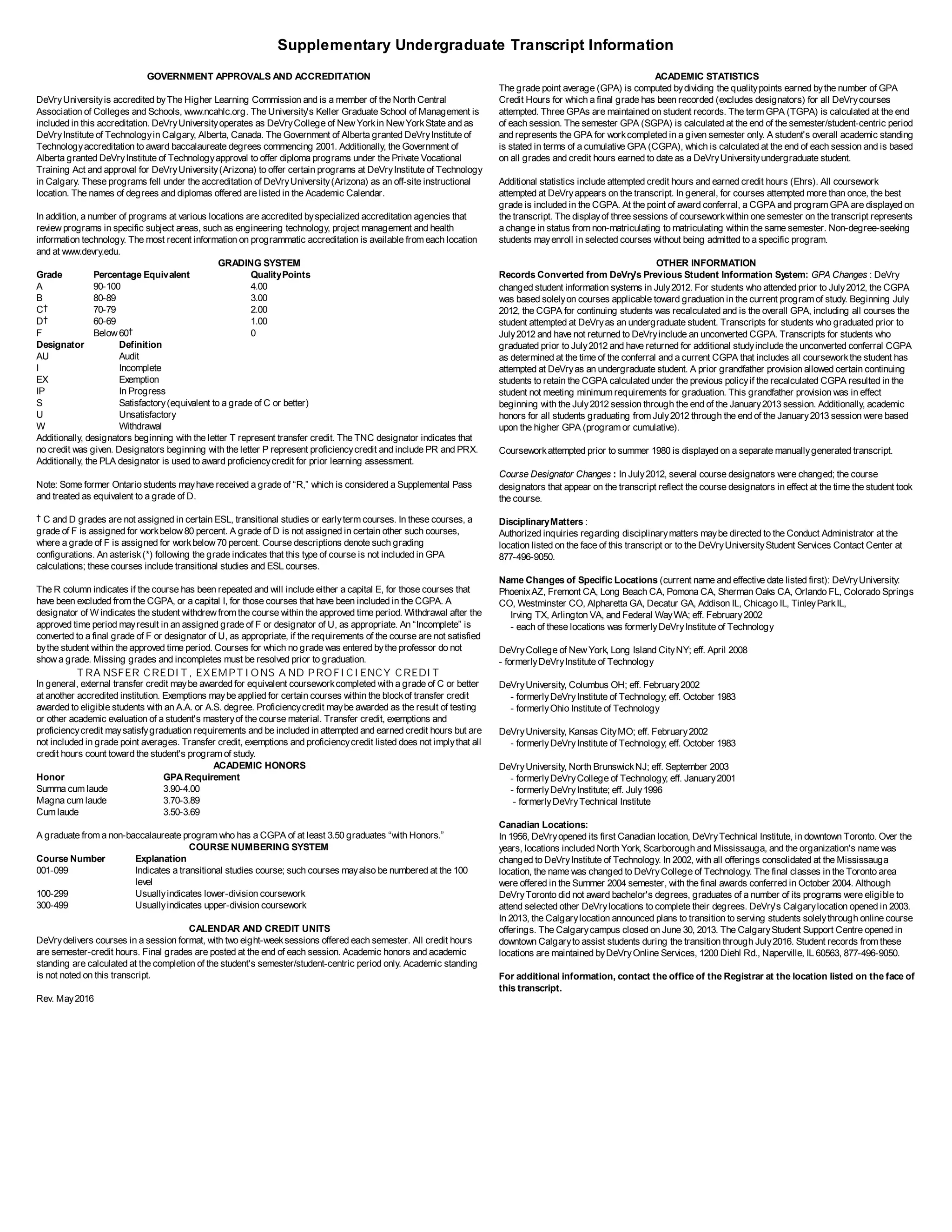 Supplementary Undergraduate Transcript Information

GOVERNMENT APPROVALS AND ACCREDITATION

DeVry University is accredited by The Higher Learning Commission and is a member of the North Central Association of Colleges and Schools, www.ncahlc.org. The University's Keller Graduate School of Management is included in this accreditation. DeVry University operates as DeVry College of New York in New York State and as DeVry Institute of Technology in Calgary, Alberta, Canada. The Government of Alberta granted DeVry Institute of Technology accreditation to award baccalaureate degrees commencing 2001. Additionally, the Government of Alberta granted DeVry Institute of Technology approval to offer diploma programs under the Private Vocational Training Act and approval for DeVry University (Arizona) to offer certain programs at DeVry Institute of Technology in Calgary. These programs fell under the accreditation of DeVry University (Arizona) as an off-site instructional location. The names of degrees and diplomas offered are listed in the Academic Calendar.

In addition, a number of programs at various locations are accredited by specialized accreditation agencies that review programs in specific subject areas, such as engineering technology, project management and health information technology. The most recent information on programmatic accreditation is available from each location and at www.devry.edu.

GRADING SYSTEM

| Grade | Percentage Equivalent | Quality Points |
|---|---|---|
| A | 90-100 | 4.00 |
| B | 80-89 | 3.00 |
| C† | 70-79 | 2.00 |
| D† | 60-69 | 1.00 |
| F | Below 60† | 0 |

| Designator | Definition |
|---|---|
| AU | Audit |
| I | Incomplete |
| EX | Exemption |
| IP | In Progress |
| S | Satisfactory (equivalent to a grade of C or better) |
| U | Unsatisfactory |
| W | Withdrawal |

Additionally, designators beginning with the letter T represent transfer credit. The TNC designator indicates that no credit was given. Designators beginning with the letter P represent proficiency credit and include PR and PRX. Additionally, the PLA designator is used to award proficiency credit for prior learning assessment.

Note: Some former Ontario students may have received a grade of “R,” which is considered a Supplemental Pass and treated as equivalent to a grade of D.

† C and D grades are not assigned in certain ESL, transitional studies or early term courses. In these courses, a grade of F is assigned for work below 80 percent. A grade of D is not assigned in certain other such courses, where a grade of F is assigned for work below 70 percent. Course descriptions denote such grading configurations. An asterisk (*) following the grade indicates that this type of course is not included in GPA calculations; these courses include transitional studies and ESL courses.

The R column indicates if the course has been repeated and will include either a capital E, for those courses that have been excluded from the CGPA, or a capital I, for those courses that have been included in the CGPA. A designator of W indicates the student withdrew from the course within the approved time period. Withdrawal after the approved time period may result in an assigned grade of F or designator of U, as appropriate. An “Incomplete” is converted to a final grade of F or designator of U, as appropriate, if the requirements of the course are not satisfied by the student within the approved time period. Courses for which no grade was entered by the professor do not show a grade. Missing grades and incompletes must be resolved prior to graduation.

TRANSFER CREDIT, EXEMPTIONS AND PROFICIENCY CREDIT

In general, external transfer credit may be awarded for equivalent coursework completed with a grade of C or better at another accredited institution. Exemptions may be applied for certain courses within the block of transfer credit awarded to eligible students with an A.A. or A.S. degree. Proficiency credit may be awarded as the result of testing or other academic evaluation of a student's mastery of the course material. Transfer credit, exemptions and proficiency credit may satisfy graduation requirements and be included in attempted and earned credit hours but are not included in grade point averages. Transfer credit, exemptions and proficiency credit listed does not imply that all credit hours count toward the student's program of study.

ACADEMIC HONORS

| Honor | GPA Requirement |
|---|---|
| Summa cum laude | 3.90-4.00 |
| Magna cum laude | 3.70-3.89 |
| Cum laude | 3.50-3.69 |

A graduate from a non-baccalaureate program who has a CGPA of at least 3.50 graduates “with Honors.”

COURSE NUMBERING SYSTEM

| Course Number | Explanation |
|---|---|
| 001-099 | Indicates a transitional studies course; such courses may also be numbered at the 100 level |
| 100-299 | Usually indicates lower-division coursework |
| 300-499 | Usually indicates upper-division coursework |

CALENDAR AND CREDIT UNITS

DeVry delivers courses in a session format, with two eight-week sessions offered each semester. All credit hours are semester-credit hours. Final grades are posted at the end of each session. Academic honors and academic standing are calculated at the completion of the student's semester/student-centric period only. Academic standing is not noted on this transcript.

Rev. May 2016

ACADEMIC STATISTICS

The grade point average (GPA) is computed by dividing the quality points earned by the number of GPA Credit Hours for which a final grade has been recorded (excludes designators) for all DeVry courses attempted. Three GPAs are maintained on student records. The term GPA (TGPA) is calculated at the end of each session. The semester GPA (SGPA) is calculated at the end of the semester/student-centric period and represents the GPA for work completed in a given semester only. A student's overall academic standing is stated in terms of a cumulative GPA (CGPA), which is calculated at the end of each session and is based on all grades and credit hours earned to date as a DeVry University undergraduate student.

Additional statistics include attempted credit hours and earned credit hours (Ehrs). All coursework attempted at DeVry appears on the transcript. In general, for courses attempted more than once, the best grade is included in the CGPA. At the point of award conferral, a CGPA and program GPA are displayed on the transcript. The display of three sessions of coursework within one semester on the transcript represents a change in status from non-matriculating to matriculating within the same semester. Non-degree-seeking students may enroll in selected courses without being admitted to a specific program.

OTHER INFORMATION

Records Converted from DeVry's Previous Student Information System: GPA Changes : DeVry changed student information systems in July 2012. For students who attended prior to July 2012, the CGPA was based solely on courses applicable toward graduation in the current program of study. Beginning July 2012, the CGPA for continuing students was recalculated and is the overall GPA, including all courses the student attempted at DeVry as an undergraduate student. Transcripts for students who graduated prior to July 2012 and have not returned to DeVry include an unconverted CGPA. Transcripts for students who graduated prior to July 2012 and have returned for additional study include the unconverted conferral CGPA as determined at the time of the conferral and a current CGPA that includes all coursework the student has attempted at DeVry as an undergraduate student. A prior grandfather provision allowed certain continuing students to retain the CGPA calculated under the previous policy if the recalculated CGPA resulted in the student not meeting minimum requirements for graduation. This grandfather provision was in effect beginning with the July 2012 session through the end of the January 2013 session. Additionally, academic honors for all students graduating from July 2012 through the end of the January 2013 session were based upon the higher GPA (program or cumulative).

Coursework attempted prior to summer 1980 is displayed on a separate manually generated transcript.

Course Designator Changes : In July 2012, several course designators were changed; the course designators that appear on the transcript reflect the course designators in effect at the time the student took the course.

Disciplinary Matters :
Authorized inquiries regarding disciplinary matters may be directed to the Conduct Administrator at the location listed on the face of this transcript or to the DeVry University Student Services Contact Center at 877-496-9050.

Name Changes of Specific Locations (current name and effective date listed first): DeVry University: Phoenix AZ, Fremont CA, Long Beach CA, Pomona CA, Sherman Oaks CA, Orlando FL, Colorado Springs CO, Westminster CO, Alpharetta GA, Decatur GA, Addison IL, Chicago IL, Tinley Park IL, Irving TX, Arlington VA, and Federal Way WA; eff. February 2002
- each of these locations was formerly DeVry Institute of Technology

DeVry College of New York, Long Island City NY; eff. April 2008
- formerly DeVry Institute of Technology

DeVry University, Columbus OH; eff. February 2002
- formerly DeVry Institute of Technology; eff. October 1983
- formerly Ohio Institute of Technology

DeVry University, Kansas City MO; eff. February 2002
- formerly DeVry Institute of Technology; eff. October 1983

DeVry University, North Brunswick NJ; eff. September 2003
- formerly DeVry College of Technology; eff. January 2001
- formerly DeVry Institute; eff. July 1996
- formerly DeVry Technical Institute

Canadian Locations:
In 1956, DeVry opened its first Canadian location, DeVry Technical Institute, in downtown Toronto. Over the years, locations included North York, Scarborough and Mississauga, and the organization's name was changed to DeVry Institute of Technology. In 2002, with all offerings consolidated at the Mississauga location, the name was changed to DeVry College of Technology. The final classes in the Toronto area were offered in the Summer 2004 semester, with the final awards conferred in October 2004. Although DeVry Toronto did not award bachelor's degrees, graduates of a number of its programs were eligible to attend selected other DeVry locations to complete their degrees. DeVry's Calgary location opened in 2003. In 2013, the Calgary location announced plans to transition to serving students solely through online course offerings. The Calgary campus closed on June 30, 2013. The Calgary Student Support Centre opened in downtown Calgary to assist students during the transition through July 2016. Student records from these locations are maintained by DeVry Online Services, 1200 Diehl Rd., Naperville, IL 60563, 877-496-9050.

For additional information, contact the office of the Registrar at the location listed on the face of this transcript.